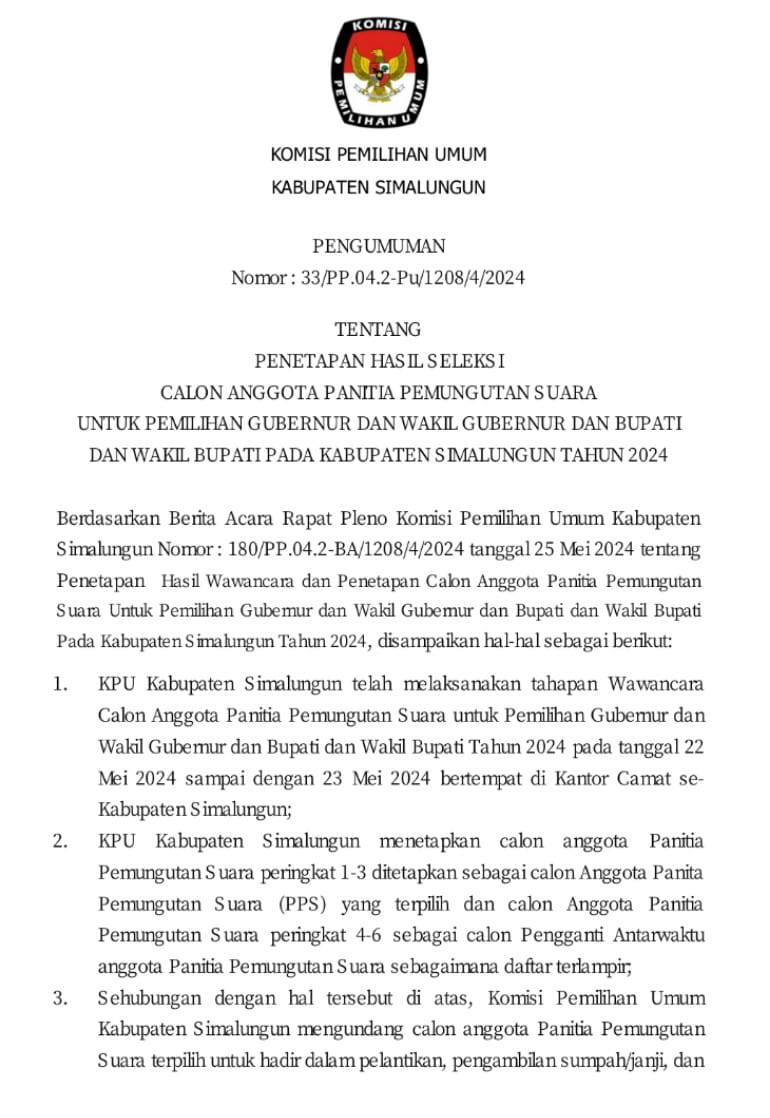 KOMISI
PEMILIHAN UMUM

KOMISI PEMILIHAN UMUM
KABUPATEN SIMALUNGUN

PENGUMUMAN
Nomor : 33/PP.04.2-Pu/1208/4/2024

TENTANG
PENETAPAN HASIL SELEKSI
CALON ANGGOTA PANITIA PEMUNGUTAN SUARA
UNTUK PEMILIHAN GUBERNUR DAN WAKIL GUBERNUR DAN BUPATI DAN WAKIL BUPATI PADA KABUPATEN SIMALUNGUN TAHUN 2024

Berdasarkan Berita Acara Rapat Pleno Komisi Pemilihan Umum Kabupaten Simalungun Nomor : 180/PP.04.2-BA/1208/4/2024 tanggal 25 Mei 2024 tentang Penetapan Hasil Wawancara dan Penetapan Calon Anggota Panitia Pemungutan Suara Untuk Pemilihan Gubernur dan Wakil Gubernur dan Bupati dan Wakil Bupati Pada Kabupaten Simalungun Tahun 2024, disampaikan hal-hal sebagai berikut:

1. KPU Kabupaten Simalungun telah melaksanakan tahapan Wawancara Calon Anggota Panitia Pemungutan Suara untuk Pemilihan Gubernur dan Wakil Gubernur dan Bupati dan Wakil Bupati Tahun 2024 pada tanggal 22 Mei 2024 sampai dengan 23 Mei 2024 bertempat di Kantor Camat se-Kabupaten Simalungun;
2. KPU Kabupaten Simalungun menetapkan calon anggota Panitia Pemungutan Suara peringkat 1-3 ditetapkan sebagai calon Anggota Panita Pemungutan Suara (PPS) yang terpilih dan calon Anggota Panitia Pemungutan Suara peringkat 4-6 sebagai calon Pengganti Antarwaktu anggota Panitia Pemungutan Suara sebagaimana daftar terlampir;
3. Sehubungan dengan hal tersebut di atas, Komisi Pemilihan Umum Kabupaten Simalungun mengundang calon anggota Panitia Pemungutan Suara terpilih untuk hadir dalam pelantikan, pengambilan sumpah/janji, dan